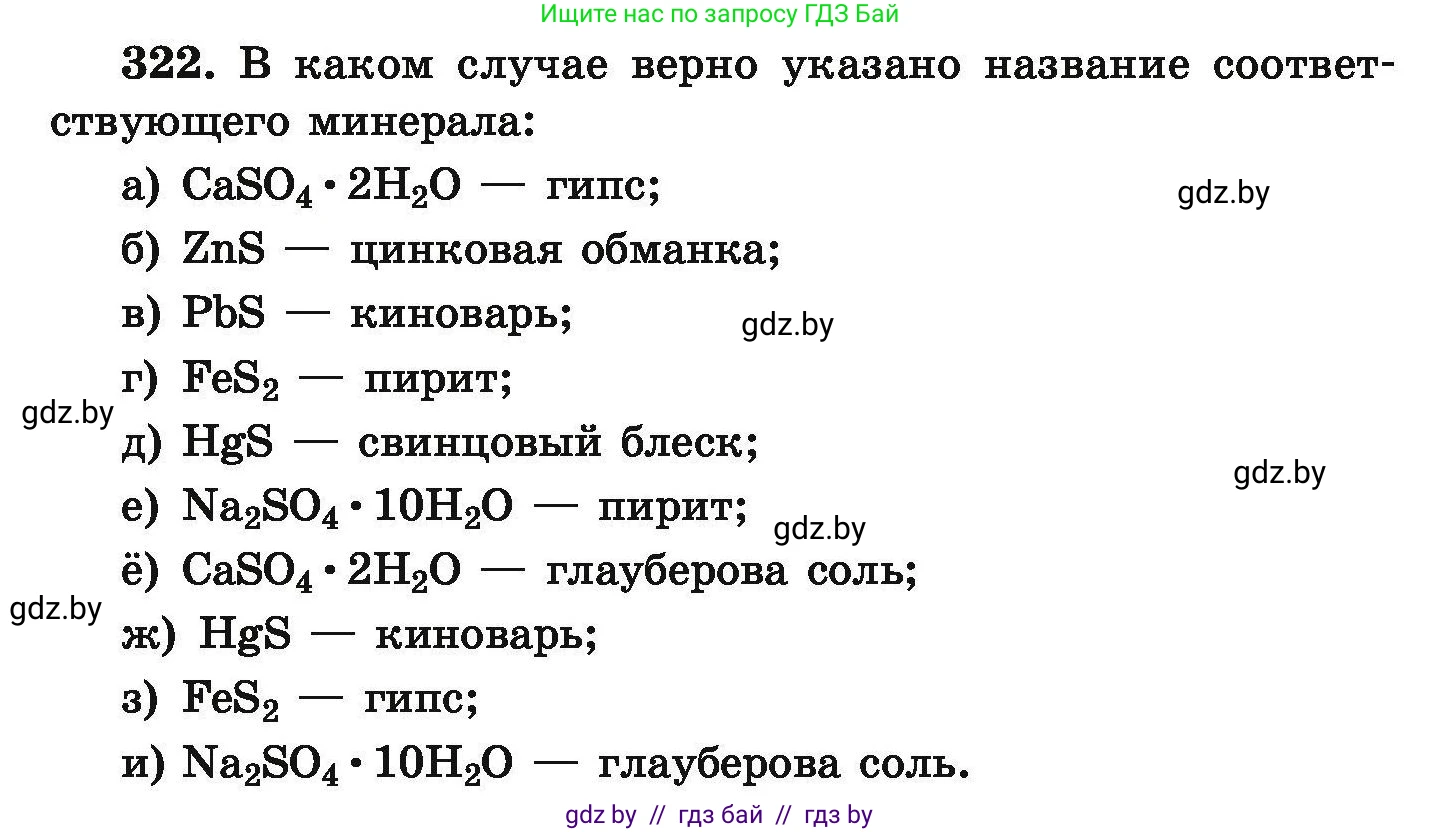 Ищите нас по запросу ГДЗ Бай

322. В каком случае верно указано название соответствующего минерала:

а) $CaSO_4 \cdot 2H_2O$ — гипс;
gdz.by
б) $ZnS$ — цинковая обманка;
в) $PbS$ — киноварь;
gdz.by
г) $FeS_2$ — пирит;
gdz.by
д) $HgS$ — свинцовый блеск;
gdz.by
е) $Na_2SO_4 \cdot 10H_2O$ — пирит;
gdz.by
ё) $CaSO_4 \cdot 2H_2O$ — глауберова соль;
gdz.by
ж) $HgS$ — киноварь;
з) $FeS_2$ — гипс;
и) $Na_2SO_4 \cdot 10H_2O$ — глауберова соль.

gdz by // гдз бай // гдз by